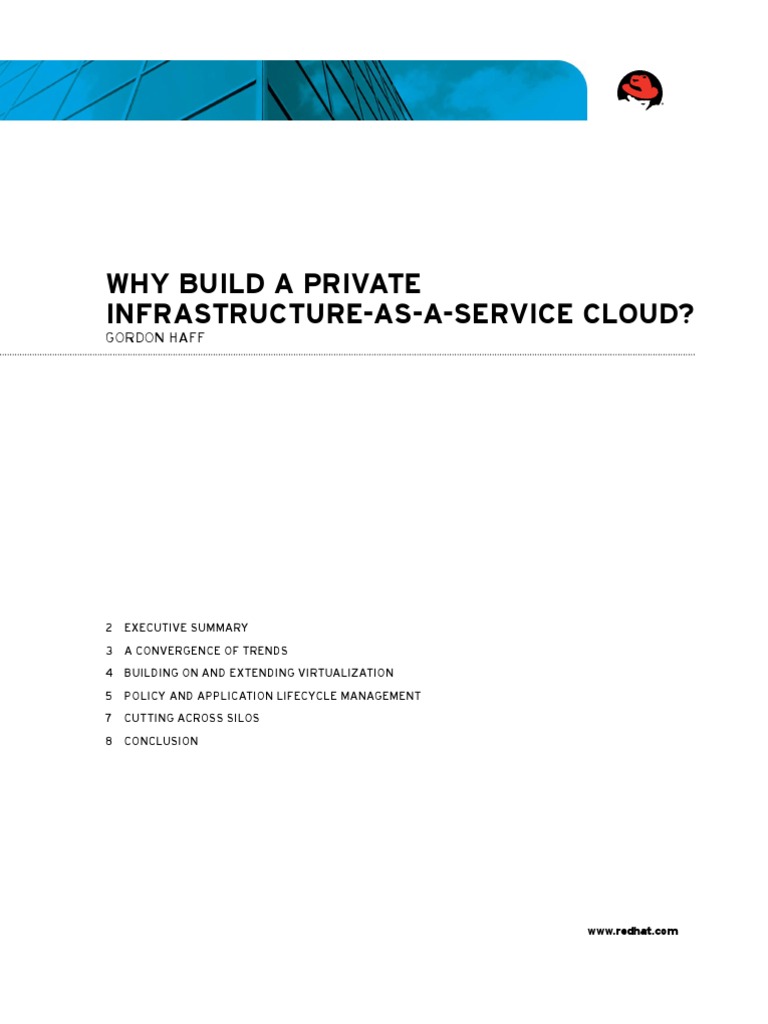 WHY BUILD A PRIVATE INFRASTRUCTURE-AS-A-SERVICE CLOUD?
GORDON HAFF

2 EXECUTIVE SUMMARY
3 A CONVERGENCE OF TRENDS
4 BUILDING ON AND EXTENDING VIRTUALIZATION
5 POLICY AND APPLICATION LIFECYCLE MANAGEMENT
7 CUTTING ACROSS SILOS
8 CONCLUSION

www.redhat.com